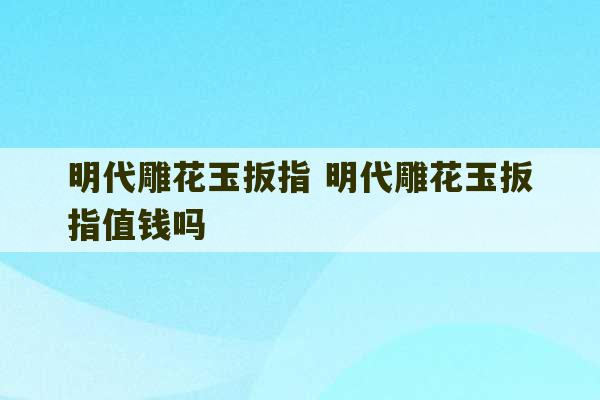 明代雕花玉扳指 明代雕花玉扳指值钱吗